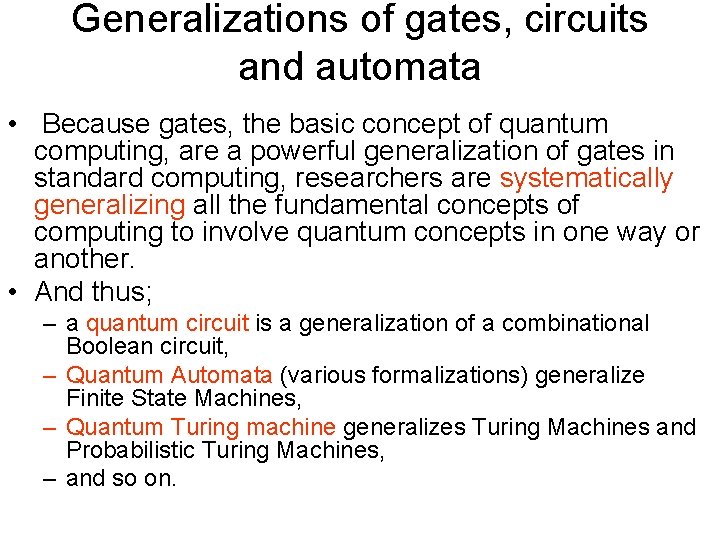 Generalizations of gates, circuits and automata

• Because gates, the basic concept of quantum computing, are a powerful generalization of gates in standard computing, researchers are systematically generalizing all the fundamental concepts of computing to involve quantum concepts in one way or another.

• And thus;
– a quantum circuit is a generalization of a combinational Boolean circuit,
– Quantum Automata (various formalizations) generalize Finite State Machines,
– Quantum Turing machine generalizes Turing Machines and Probabilistic Turing Machines,
– and so on.